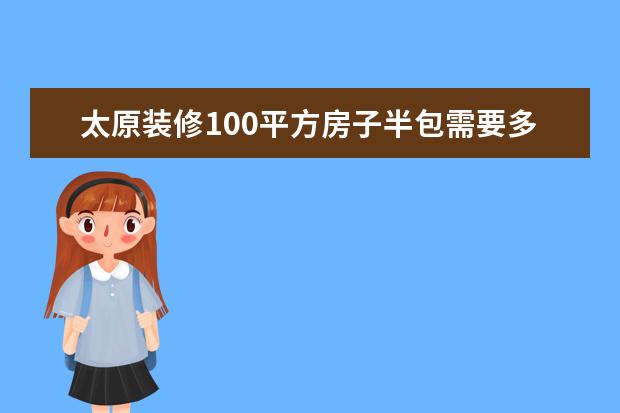 太原装修100平方房子半包需要多